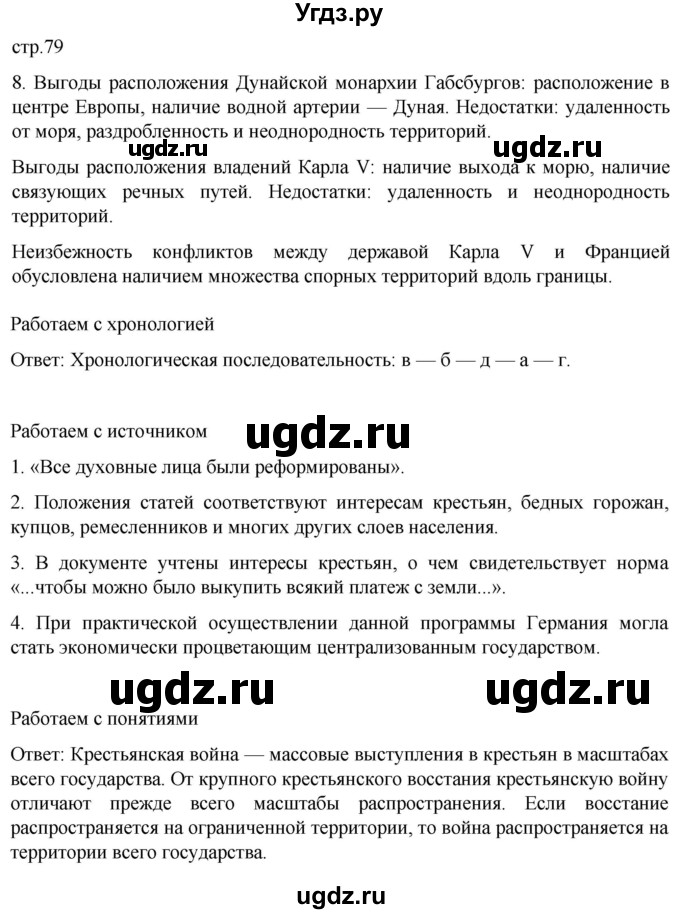 Угдз.ру

стр.79

8. Выгоды расположения Дунайской монархии Габсбургов: расположение в центре Европы, наличие водной артерии — Дуная. Недостатки: удаленность от моря, раздробленность и неоднородность территорий.

ugdz.ru ugdz.ru

Выгоды расположения владений Карла V: наличие выхода к морю, наличие связующих речных путей. Недостатки: удаленность и неоднородность территорий.

Неизбежность конфликтов между державой Карла V и Францией обусловлена наличием множества спорных территорий вдоль границы.

Работаем с хронологией

Ответ: Хронологическая последовательность: в — б — д — а — г.

Работаем с источником

ugdz.ru

1. «Все духовные лица были реформированы».

2. Положения статей соответствуют интересам крестьян, бедных горожан, купцов, ремесленников и многих других слоев населения.

3. В документе учтены интересы крестьян, о чем свидетельствует норма «...чтобы можно было выкупить всякий платеж с земли...».

4. При практической осуществлении данной программы Германия могла стать экономически процветающим централизованным государством.

ugdz.ru ugdz.ru

Работаем с понятиями

Ответ: Крестьянская война — массовые выступления в крестьян в масштабах всего государства. От крупного крестьянского восстания крестьянскую войну отличают прежде всего масштабы распространения. Если восстание распространяется на ограниченной территории, то война распространяется на территории всего государства.

ugdz.ru